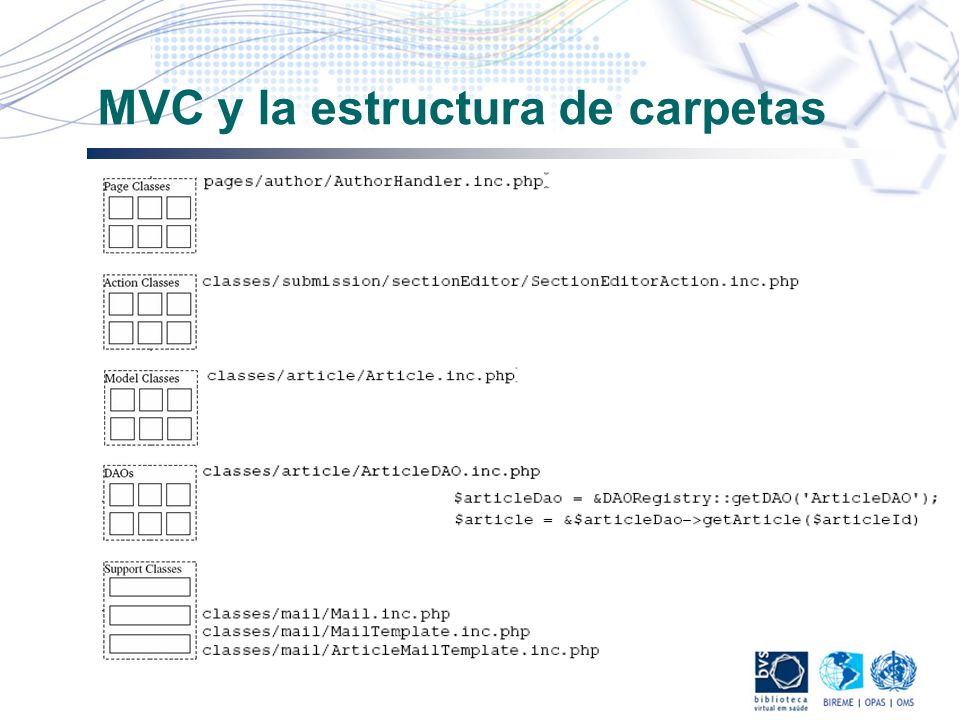 MVC y la estructura de carpetas

Page Classes
pages/author/AuthorHandler.inc.php

Action Classes
classes/submission/sectionEditor/SectionEditorAction.inc.php

Model Classes
classes/article/Article.inc.php

DAOs
classes/article/ArticleDAO.inc.php

$articleDao = &DAORegistry::getDAO('ArticleDAO');
$article = &$articleDao->getArticle($articleId)

Support Classes
classes/mail/Mail.inc.php
classes/mail/MailTemplate.inc.php
classes/mail/ArticleMailTemplate.inc.php

bvs
biblioteca virtual em saúde
BIREME | OPAS | OMS